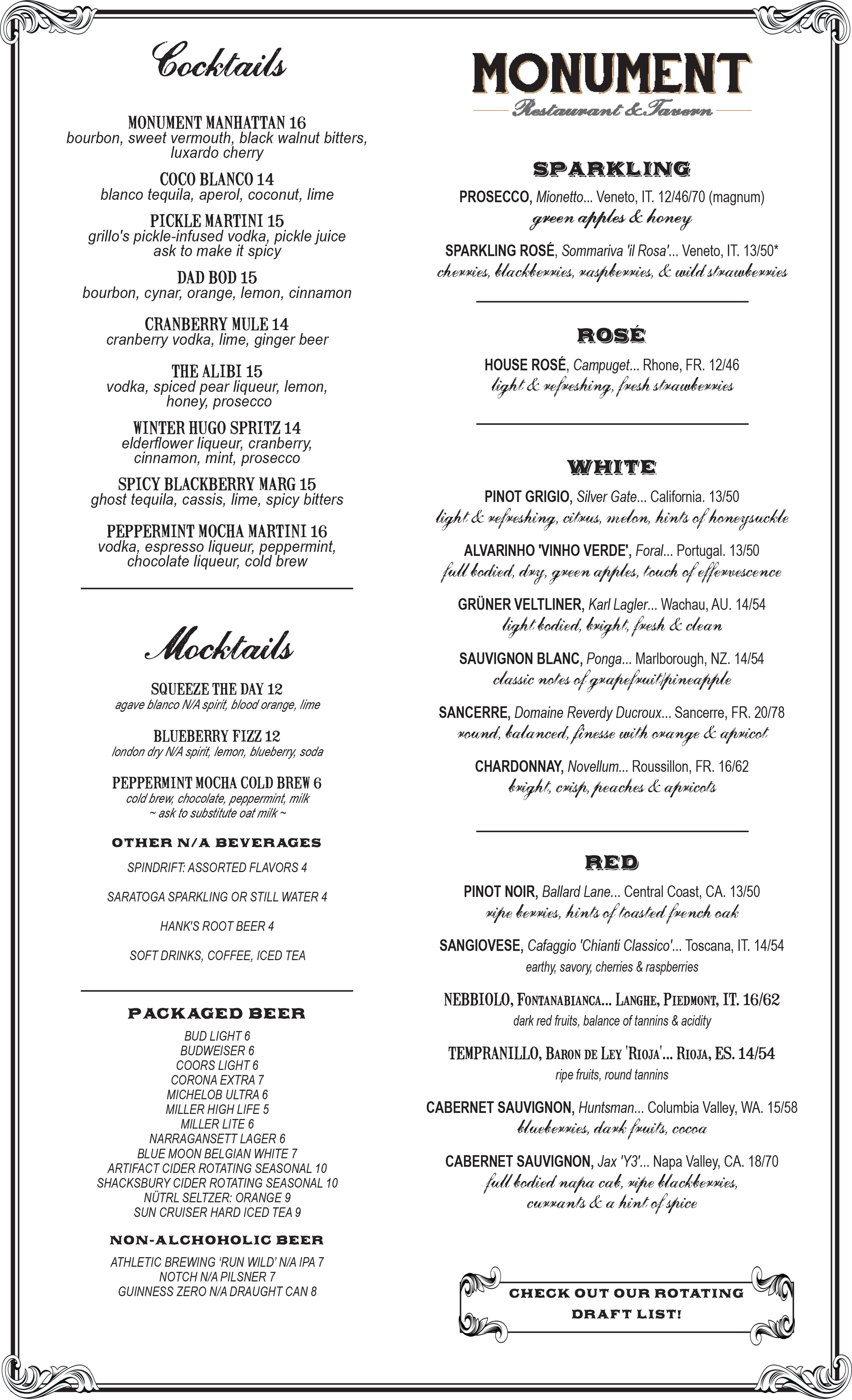 Cocktails

MONUMENT MANHATTAN 16
bourbon, sweet vermouth, black walnut bitters, luxardo cherry

COCO BLANCO 14
blanco tequila, aperol, coconut, lime

PICKLE MARTINI 15
grillo's pickle-infused vodka, pickle juice
ask to make it spicy

DAD BOD 15
bourbon, cynar, orange, lemon, cinnamon

CRANBERRY MULE 14
cranberry vodka, lime, ginger beer

THE ALIBI 15
vodka, spiced pear liqueur, lemon, honey, prosecco

WINTER HUGO SPRITZ 14
elderflower liqueur, cranberry, cinnamon, mint, prosecco

SPICY BLACKBERRY MARG 15
ghost tequila, cassis, lime, spicy bitters

PEPPERMINT MOCHA MARTINI 16
vodka, espresso liqueur, peppermint, chocolate liqueur, cold brew

Mocktails

SQUEEZE THE DAY 12
agave blanco N/A spirit, blood orange, lime

BLUEBERRY FIZZ 12
london dry N/A spirit, lemon, blueberry, soda

PEPPERMINT MOCHA COLD BREW 6
cold brew, chocolate, peppermint, milk
~ ask to substitute oat milk ~

OTHER N/A BEVERAGES
SPINDRIFT: ASSORTED FLAVORS 4
SARATOGA SPARKLING OR STILL WATER 4
HANK'S ROOT BEER 4
SOFT DRINKS, COFFEE, ICED TEA

PACKAGED BEER
BUD LIGHT 6
BUDWEISER 6
COORS LIGHT 6
CORONA EXTRA 7
MICHELOB ULTRA 6
MILLER HIGH LIFE 5
MILLER LITE 6
NARRAGANSETT LAGER 6
BLUE MOON BELGIAN WHITE 7
ARTIFACT CIDER ROTATING SEASONAL 10
SHACKSBURY CIDER ROTATING SEASONAL 10
NÜTRL SELTZER: ORANGE 9
SUN CRUISER HARD ICED TEA 9

NON-ALCHOHOLIC BEER
ATHLETIC BREWING 'RUN WILD' N/A IPA 7
NOTCH N/A PILSNER 7
GUINNESS ZERO N/A DRAUGHT CAN 8

MONUMENT
Restaurant & Tavern

SPARKLING
PROSECCO, Mionetto... Veneto, IT. 12/46/70 (magnum)
green apples & honey

SPARKLING ROSÉ, Sommariva 'il Rosa'... Veneto, IT. 13/50*
cherries, blackberries, raspberries, & wild strawberries

ROSÉ
HOUSE ROSÉ, Campuget... Rhone, FR. 12/46
light & refreshing, fresh strawberries

WHITE
PINOT GRIGIO, Silver Gate... California. 13/50
light & refreshing, citrus, melon, hints of honeysuckle

ALVARINHO 'VINHO VERDE', Foral... Portugal. 13/50
full bodied, dry, green apples, touch of effervescence

GRÜNER VELTLINER, Karl Lagler... Wachau, AU. 14/54
light bodied, bright, fresh & clean

SAUVIGNON BLANC, Ponga... Marlborough, NZ. 14/54
classic notes of grapefruit/pineapple

SANCERRE, Domaine Reverdy Ducroux... Sancerre, FR. 20/78
round, balanced, finesse with orange & apricot

CHARDONNAY, Novellum... Roussillon, FR. 16/62
bright, crisp, peaches & apricots

RED
PINOT NOIR, Ballard Lane... Central Coast, CA. 13/50
ripe berries, hints of toasted french oak

SANGIOVESE, Cafaggio 'Chianti Classico'... Toscana, IT. 14/54
earthy, savory, cherries & raspberries

NEBBIOLO, FONTANABIANCA... LANGHE, PIEDMONT, IT. 16/62
dark red fruits, balance of tannins & acidity

TEMPRANILLO, BARON DE LEY 'RIOJA'... RIOJA, ES. 14/54
ripe fruits, round tannins

CABERNET SAUVIGNON, Huntsman... Columbia Valley, WA. 15/58
blueberries, dark fruits, cocoa

CABERNET SAUVIGNON, Jax 'Y3'... Napa Valley, CA. 18/70
full bodied napa cab, ripe blackberries, currants & a hint of spice

CHECK OUT OUR ROTATING DRAFT LIST!